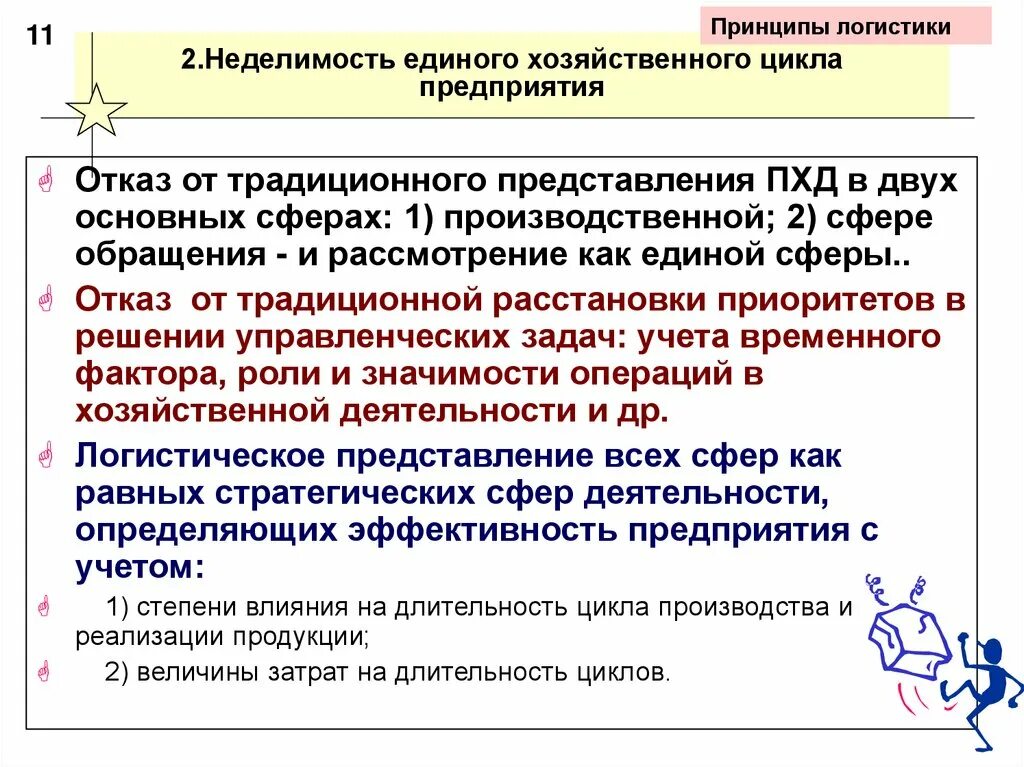 11

Принципы логистики

2.Неделимость единого хозяйственного цикла предприятия

Отказ от традиционного представления ПХД в двух основных сферах: 1) производственной; 2) сфере обращения - и рассмотрение как единой сферы..

Отказ от традиционной расстановки приоритетов в решении управленческих задач: учета временного фактора, роли и значимости операций в хозяйственной деятельности и др.

Логистическое представление всех сфер как равных стратегических сфер деятельности, определяющих эффективность предприятия с учетом:

1) степени влияния на длительность цикла производства и реализации продукции;

2) величины затрат на длительность циклов.